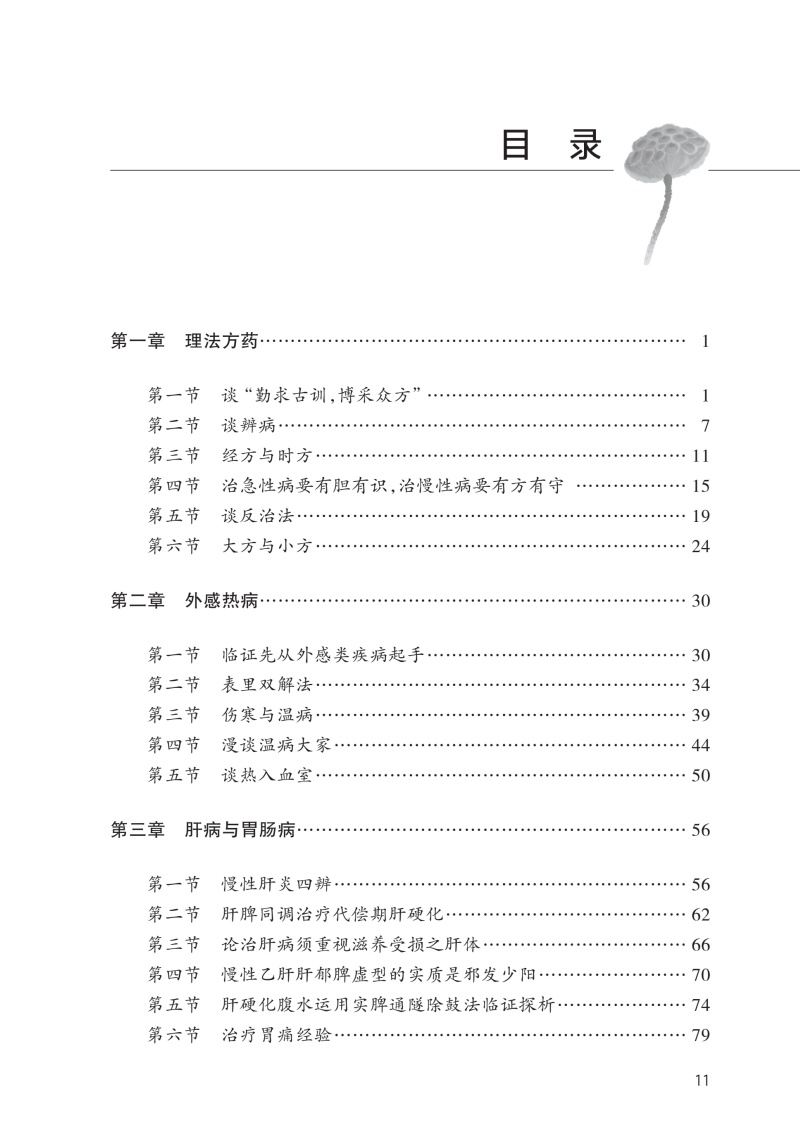 目 录

第一章 理法方药 1

第一节 谈“勤求古训，博采众方” 1
第二节 谈辨病 7
第三节 经方与时方 11
第四节 治急性病要有胆有识，治慢性病要有方有守 15
第五节 谈反治法 19
第六节 大方与小方 24

第二章 外感热病 30

第一节 临证先从外感类疾病起手 30
第二节 表里双解法 34
第三节 伤寒与温病 39
第四节 漫谈温病大家 44
第五节 谈热入血室 50

第三章 肝病与胃肠病 56

第一节 慢性肝炎四辨 56
第二节 肝脾同调治疗代偿期肝硬化 62
第三节 论治肝病须重视滋养受损之肝体 66
第四节 慢性乙肝肝郁脾虚型的实质是邪发少阳 70
第五节 肝硬化腹水运用实脾通隧除鼓法临证探析 74
第六节 治疗胃痛经验 79

11